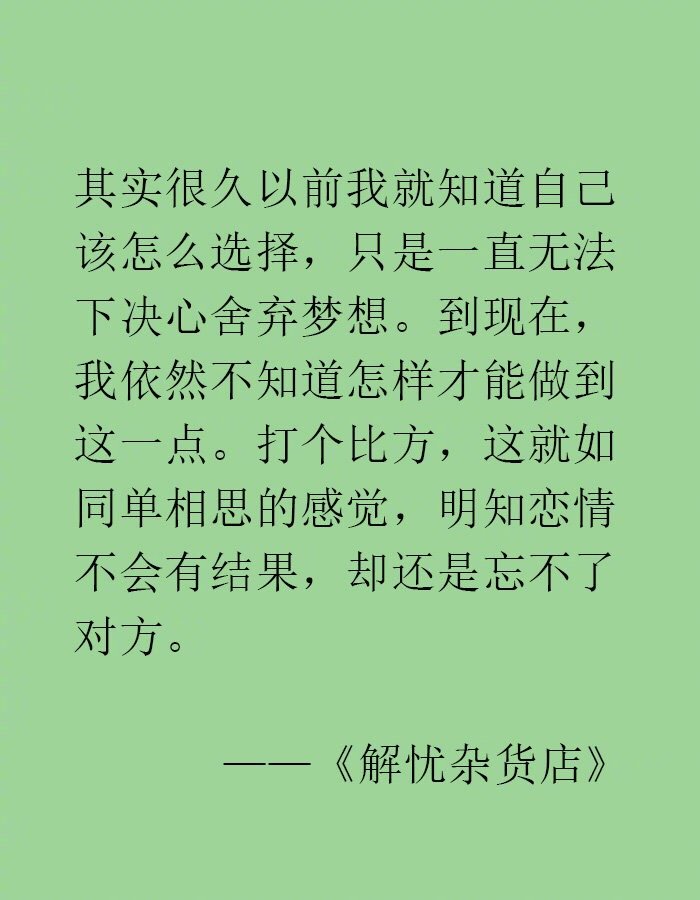 其实很久以前我就知道自己该怎么选择，只是一直无法下决心舍弃梦想。到现在，我依然不知道怎样才能做到这一点。打个比方，这就如同单相思的感觉，明知恋情不会有结果，却还是忘不了对方。

——《解忧杂货店》